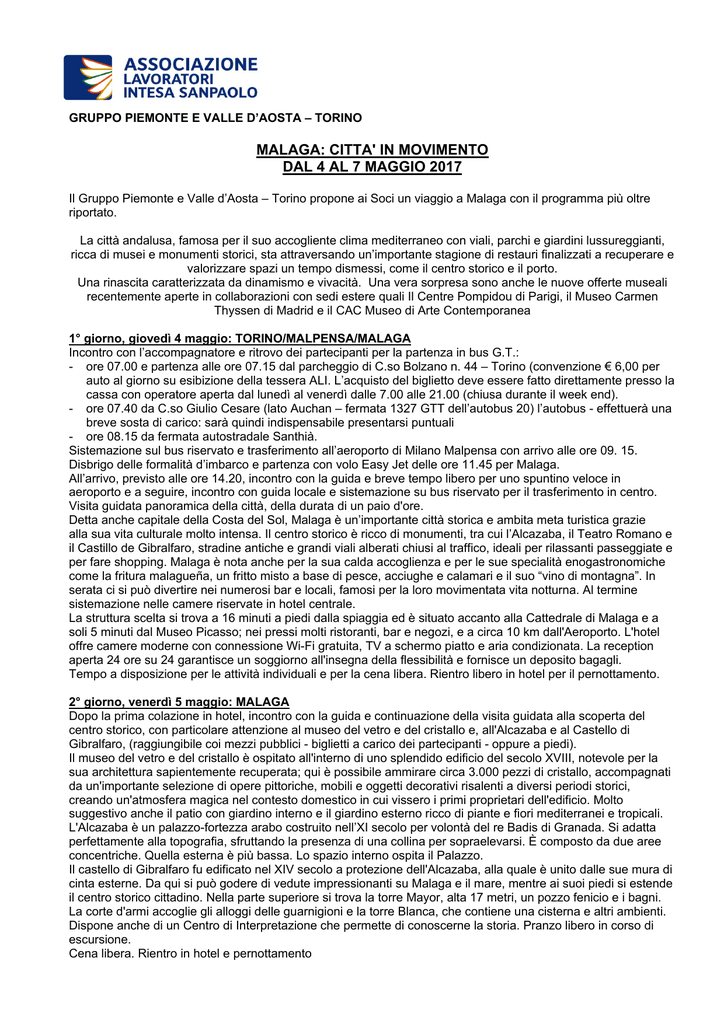 ASSOCIAZIONE
LAVORATORI
INTESA SANPAOLO

GRUPPO PIEMONTE E VALLE D'AOSTA – TORINO

MALAGA: CITTA' IN MOVIMENTO
DAL 4 AL 7 MAGGIO 2017

Il Gruppo Piemonte e Valle d'Aosta – Torino propone ai Soci un viaggio a Malaga con il programma più oltre riportato.

La città andalusa, famosa per il suo accogliente clima mediterraneo con viali, parchi e giardini lussureggianti, ricca di musei e monumenti storici, sta attraversando un'importante stagione di restauri finalizzati a recuperare e valorizzare spazi un tempo dismessi, come il centro storico e il porto.
Una rinascita caratterizzata da dinamismo e vivacità. Una vera sorpresa sono anche le nuove offerte museali recentemente aperte in collaborazioni con sedi estere quali Il Centre Pompidou di Parigi, il Museo Carmen Thyssen di Madrid e il CAC Museo di Arte Contemporanea

1° giorno, giovedì 4 maggio: TORINO/MALPENSA/MALAGA
Incontro con l'accompagnatore e ritrovo dei partecipanti per la partenza in bus G.T.:
- ore 07.00 e partenza alle ore 07.15 dal parcheggio di C.so Bolzano n. 44 – Torino (convenzione € 6,00 per auto al giorno su esibizione della tessera ALI. L'acquisto del biglietto deve essere fatto direttamente presso la cassa con operatore aperta dal lunedì al venerdì dalle 7.00 alle 21.00 (chiusa durante il week end).
- ore 07.40 da C.so Giulio Cesare (lato Auchan – fermata 1327 GTT dell'autobus 20) l'autobus - effettuerà una breve sosta di carico: sarà quindi indispensabile presentarsi puntuali
- ore 08.15 da fermata autostradale Santhià.
Sistemazione sul bus riservato e trasferimento all'aeroporto di Milano Malpensa con arrivo alle ore 09. 15. Disbrigo delle formalità d'imbarco e partenza con volo Easy Jet delle ore 11.45 per Malaga.
All'arrivo, previsto alle ore 14.20, incontro con la guida e breve tempo libero per uno spuntino veloce in aeroporto e a seguire, incontro con guida locale e sistemazione su bus riservato per il trasferimento in centro. Visita guidata panoramica della città, della durata di un paio d'ore.
Detta anche capitale della Costa del Sol, Malaga è un'importante città storica e ambita meta turistica grazie alla sua vita culturale molto intensa. Il centro storico è ricco di monumenti, tra cui l'Alcazaba, il Teatro Romano e il Castillo de Gibralfaro, stradine antiche e grandi viali alberati chiusi al traffico, ideali per rilassanti passeggiate e per fare shopping. Malaga è nota anche per la sua calda accoglienza e per le sue specialità enogastronomiche come la fritura malagueña, un fritto misto a base di pesce, acciughe e calamari e il suo "vino di montagna". In serata ci si può divertire nei numerosi bar e locali, famosi per la loro movimentata vita notturna. Al termine sistemazione nelle camere riservate in hotel centrale.
La struttura scelta si trova a 16 minuti a piedi dalla spiaggia ed è situato accanto alla Cattedrale di Malaga e a soli 5 minuti dal Museo Picasso; nei pressi molti ristoranti, bar e negozi, e a circa 10 km dall'Aeroporto. L'hotel offre camere moderne con connessione Wi-Fi gratuita, TV a schermo piatto e aria condizionata. La reception aperta 24 ore su 24 garantisce un soggiorno all'insegna della flessibilità e fornisce un deposito bagagli. Tempo a disposizione per le attività individuali e per la cena libera. Rientro libero in hotel per il pernottamento.

2° giorno, venerdì 5 maggio: MALAGA
Dopo la prima colazione in hotel, incontro con la guida e continuazione della visita guidata alla scoperta del centro storico, con particolare attenzione al museo del vetro e del cristallo e, all'Alcazaba e al Castello di Gibralfaro, (raggiungibile coi mezzi pubblici - biglietti a carico dei partecipanti - oppure a piedi).
Il museo del vetro e del cristallo è ospitato all'interno di uno splendido edificio del secolo XVIII, notevole per la sua architettura sapientemente recuperata; qui è possibile ammirare circa 3.000 pezzi di cristallo, accompagnati da un'importante selezione di opere pittoriche, mobili e oggetti decorativi risalenti a diversi periodi storici, creando un'atmosfera magica nel contesto domestico in cui vissero i primi proprietari dell'edificio. Molto suggestivo anche il patio con giardino interno e il giardino esterno ricco di piante e fiori mediterranei e tropicali. L'Alcazaba è un palazzo-fortezza arabo costruito nell'XI secolo per volontà del re Badis di Granada. Si adatta perfettamente alla topografia, sfruttando la presenza di una collina per sopraelevarsi. È composto da due aree concentriche. Quella esterna è più bassa. Lo spazio interno ospita il Palazzo.
Il castello di Gibralfaro fu edificato nel XIV secolo a protezione dell'Alcazaba, alla quale è unito dalle sue mura di cinta esterne. Da qui si può godere di vedute impressionanti su Malaga e il mare, mentre ai suoi piedi si estende il centro storico cittadino. Nella parte superiore si trova la torre Mayor, alta 17 metri, un pozzo fenicio e i bagni. La corte d'armi accoglie gli alloggi delle guarnigioni e la torre Blanca, che contiene una cisterna e altri ambienti. Dispone anche di un Centro di Interpretazione che permette di conoscerne la storia. Pranzo libero in corso di escursione.
Cena libera. Rientro in hotel e pernottamento